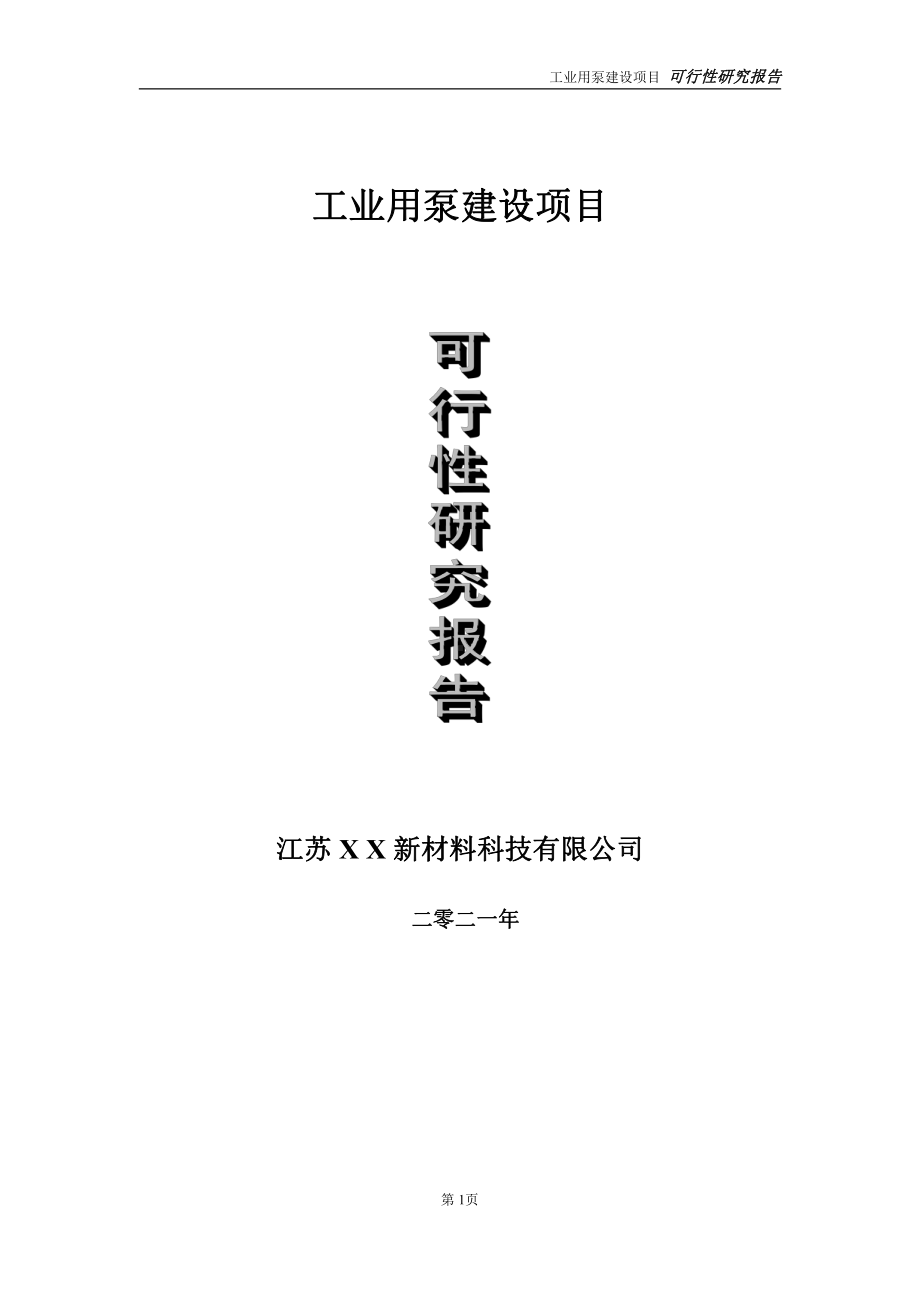 工业用泵建设项目 可行性研究报告

工业用泵建设项目

可行性研究报告

江苏 X X 新材料科技有限公司

二零二一年

第 1页